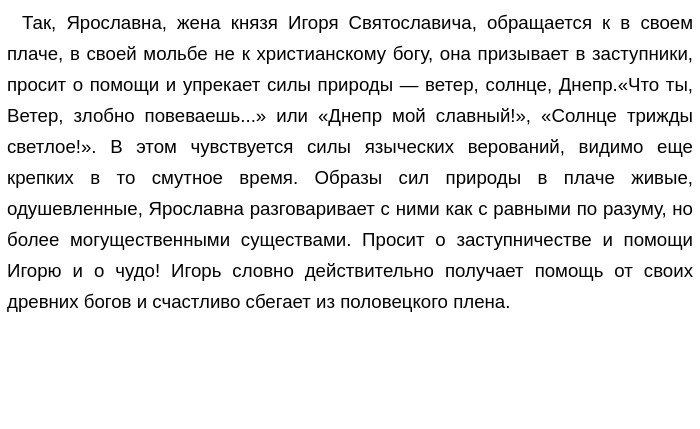 Так, Ярославна, жена князя Игоря Святославича, обращается к в своем плаче, в своей мольбе не к христианскому богу, она призывает в заступники, просит о помощи и упрекает силы природы — ветер, солнце, Днепр.«Что ты, Ветер, злобно повеваешь...» или «Днепр мой славный!», «Солнце трижды светлое!». В этом чувствуется силы языческих верований, видимо еще крепких в то смутное время. Образы сил природы в плаче живые, одушевленные, Ярославна разговаривает с ними как с равными по разуму, но более могущественными существами. Просит о заступничестве и помощи Игорю и о чудо! Игорь словно действительно получает помощь от своих древних богов и счастливо сбегает из половецкого плена.